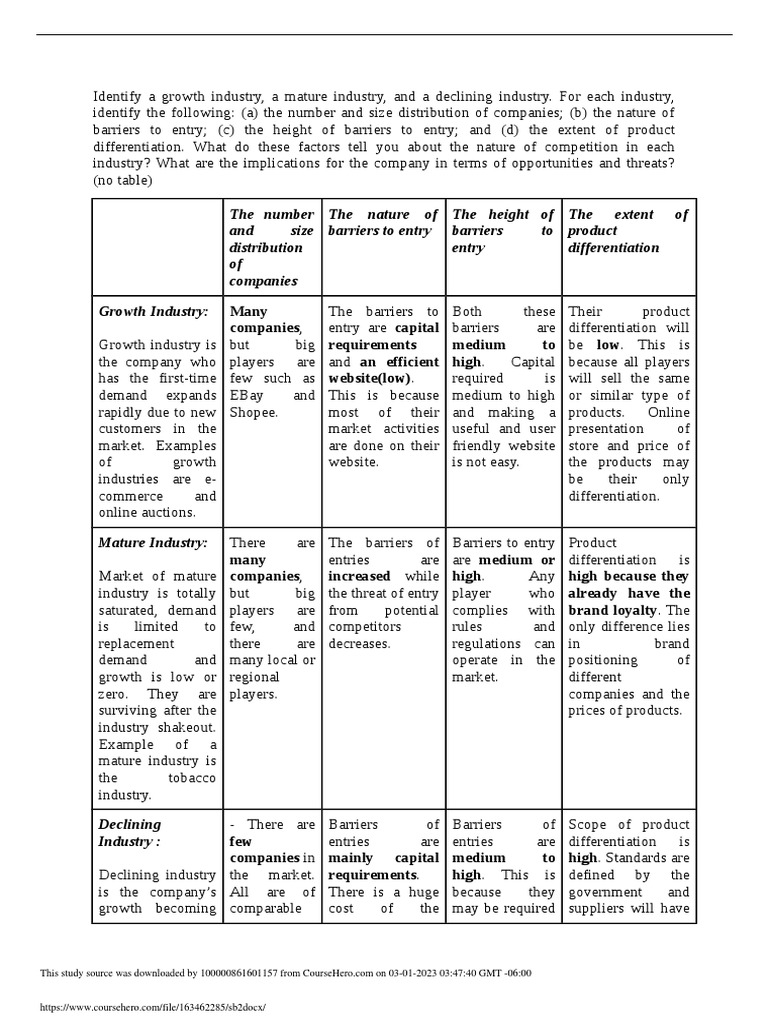 Identify a growth industry, a mature industry, and a declining industry. For each industry, identify the following: (a) the number and size distribution of companies; (b) the nature of barriers to entry; (c) the height of barriers to entry; and (d) the extent of product differentiation. What do these factors tell you about the nature of competition in each industry? What are the implications for the company in terms of opportunities and threats? (no table)

| | The number and size distribution of companies | The nature of barriers to entry | The height of barriers to entry | The extent of product differentiation |
|---|---|---|---|---|
| Growth Industry: Growth industry is the company who has the first-time demand expands rapidly due to new customers in the market. Examples of growth industries are e-commerce and online auctions. | Many companies, but big players are few such as EBay and Shopee. | The barriers to entry are capital requirements and an efficient website(low). This is because most of their market activities are done on their website. | Both these barriers are medium to high. Capital required is medium to high and making a useful and user friendly website is not easy. | Their product differentiation will be low. This is because all players will sell the same or similar type of products. Online presentation of store and price of the products may be their only differentiation. |
| Mature Industry: Market of mature industry is totally saturated, demand is limited to replacement demand and growth is low or zero. They are surviving after the industry shakeout. Example of a mature industry is the tobacco industry. | There are many companies, but big players are few, and there are many local or regional players. | The barriers of entries are increased while the threat of entry from potential competitors decreases. | Barriers to entry are medium or high. Any player who complies with rules and regulations can operate in the market. | Product differentiation is high because they already have the brand loyalty. The only difference lies in brand positioning of different companies and the prices of products. |
| Declining Industry : Declining industry is the company's growth becoming | - There are few companies in the market. All are of comparable | Barriers of entries are mainly capital requirements. There is a huge cost of the | Barriers of entries are medium to high. This is because they may be required | Scope of product differentiation is high. Standards are defined by the government and suppliers will have |

This study source was downloaded by 100000861601157 from CourseHero.com on 03-01-2023 03:47:40 GMT -06:00

https://www.coursehero.com/file/163462285/sb2docx/